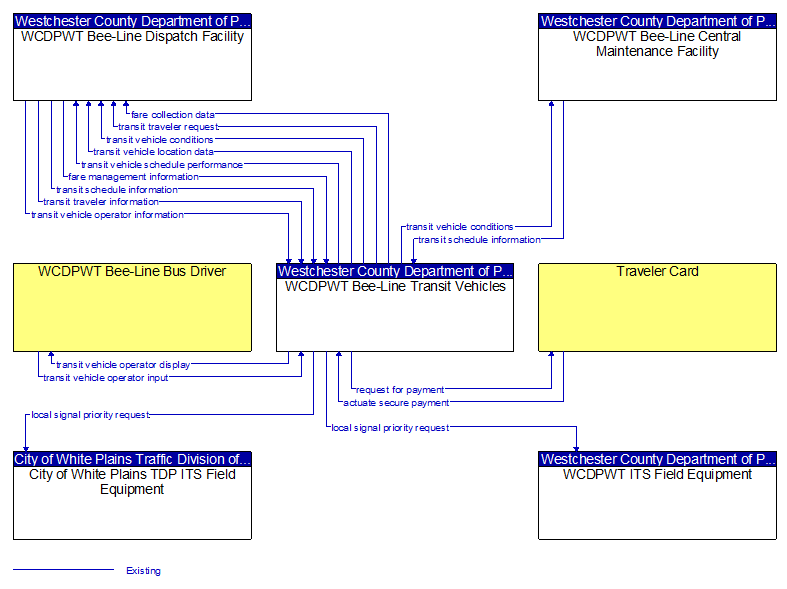 Westchester County Department of P...
WCDPWT Bee-Line Dispatch Facility

Westchester County Department of P...
WCDPWT Bee-Line Central Maintenance Facility

fare collection data
transit traveler request
transit vehicle conditions
transit vehicle location data
transit vehicle schedule performance
fare management information
transit schedule information
transit traveler information
transit vehicle operator information

transit vehicle conditions
transit schedule information

WCDPWT Bee-Line Bus Driver

Westchester County Department of P...
WCDPWT Bee-Line Transit Vehicles

Traveler Card

transit vehicle operator display
transit vehicle operator input

request for payment
actuate secure payment

local signal priority request

local signal priority request

City of White Plains Traffic Division of...
City of White Plains TDP ITS Field Equipment

Westchester County Department of P...
WCDPWT ITS Field Equipment

Existing